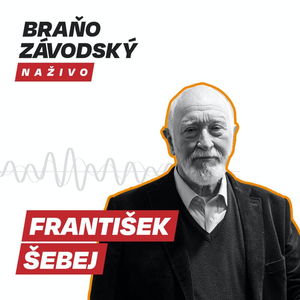 BRAŇO ZÁVODSKÝ
NAŽIVO

FRANTIŠEK ŠEBEJ